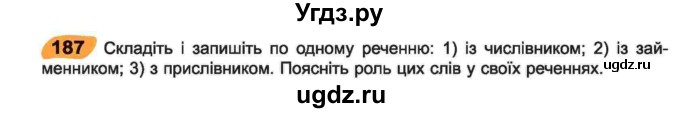 Угдз.ру

187 Складіть і запишіть по одному реченню: 1) із числівником; 2) із займенником; 3) з прислівником. Поясніть роль цих слів у своїх реченнях. ugdz.ru

ugdz.ru